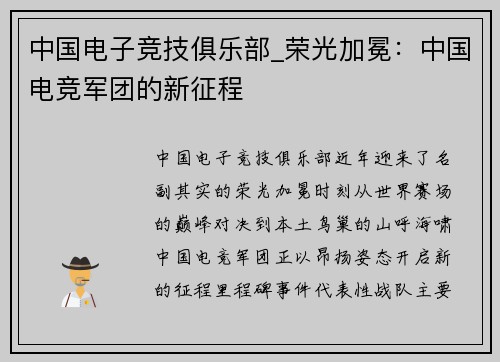 中国电子竞技俱乐部_荣光加冕：中国电竞军团的新征程

中国电子竞技俱乐部近年迎来了名副其实的荣光加冕时刻从世界赛场的巅峰对决到本土鸟巢的山呼海啸中国电竞军团正以昂扬姿态开启新的征程里程碑事件代表性战队主要